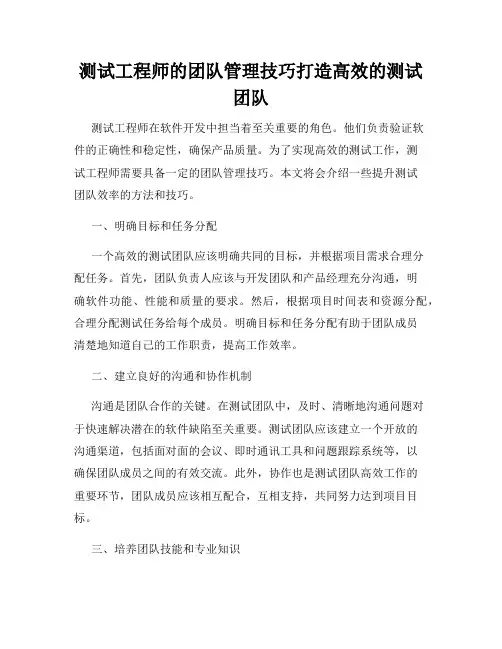 测试工程师的团队管理技巧打造高效的测试团队

测试工程师在软件开发中担当着至关重要的角色。他们负责验证软件的正确性和稳定性，确保产品质量。为了实现高效的测试工作，测试工程师需要具备一定的团队管理技巧。本文将会介绍一些提升测试团队效率的方法和技巧。

一、明确目标和任务分配

一个高效的测试团队应该明确共同的目标，并根据项目需求合理分配任务。首先，团队负责人应该与开发团队和产品经理充分沟通，明确软件功能、性能和质量的要求。然后，根据项目时间表和资源分配，合理分配测试任务给每个成员。明确目标和任务分配有助于团队成员清楚地知道自己的工作职责，提高工作效率。

二、建立良好的沟通和协作机制

沟通是团队合作的关键。在测试团队中，及时、清晰地沟通问题对于快速解决潜在的软件缺陷至关重要。测试团队应该建立一个开放的沟通渠道，包括面对面的会议、即时通讯工具和问题跟踪系统等，以确保团队成员之间的有效交流。此外，协作也是测试团队高效工作的重要环节，团队成员应该相互配合，互相支持，共同努力达到项目目标。

三、培养团队技能和专业知识